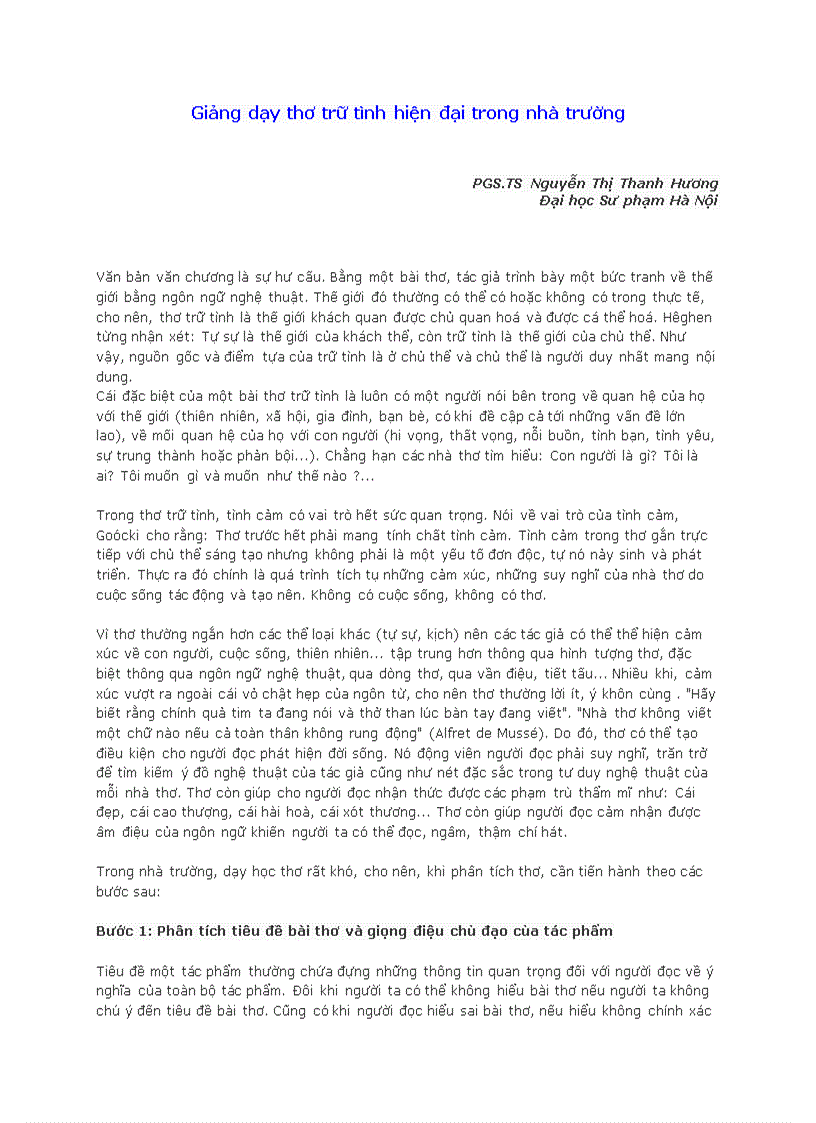 Giảng dạy thơ trữ tình hiện đại trong nhà trường

PGS.TS Nguyễn Thị Thanh Hương
Đại học Sư phạm Hà Nội

Văn bản văn chương là sự hư cấu. Bằng một bài thơ, tác giả trình bày một bức tranh về thế giới bằng ngôn ngữ nghệ thuật. Thế giới đó thường có thể có hoặc không có trong thực tế, cho nên, thơ trữ tình là thế giới khách quan được chủ quan hoá và được cá thể hoá. Hêghen từng nhận xét: Tự sự là thế giới của khách thể, còn trữ tình là thế giới của chủ thể. Như vậy, nguồn gốc và điểm tựa của trữ tình là ở chủ thể và chủ thể là người duy nhất mang nội dung.
Cái đặc biệt của một bài thơ trữ tình là luôn có một người nói bên trong về quan hệ của họ với thế giới (thiên nhiên, xã hội, gia đình, bạn bè, có khi đề cập cả tới những vấn đề lớn lao), về mối quan hệ của họ với con người (hi vọng, thất vọng, nỗi buồn, tình bạn, tình yêu, sự trung thành hoặc phản bội...). Chẳng hạn các nhà thơ tìm hiểu: Con người là gì? Tôi là ai? Tôi muốn gì và muốn như thế nào ?...

Trong thơ trữ tình, tình cảm có vai trò hết sức quan trọng. Nói về vai trò của tình cảm, Goócki cho rằng: Thơ trước hết phải mang tính chất tình cảm. Tình cảm trong thơ gắn trực tiếp với chủ thể sáng tạo nhưng không phải là một yếu tố đơn độc, tự nó nảy sinh và phát triển. Thực ra đó chính là quá trình tích tụ những cảm xúc, những suy nghĩ của nhà thơ do cuộc sống tác động và tạo nên. Không có cuộc sống, không có thơ.

Vì thơ thường ngắn hơn các thể loại khác (tự sự, kịch) nên các tác giả có thể thể hiện cảm xúc về con người, cuộc sống, thiên nhiên... tập trung hơn thông qua hình tượng thơ, đặc biệt thông qua ngôn ngữ nghệ thuật, qua dòng thơ, qua vần điệu, tiết tấu... Nhiều khi, cảm xúc vượt ra ngoài cái vỏ chật hẹp của ngôn từ, cho nên thơ thường lời ít, ý khôn cùng . "Hãy biết rằng chính quả tim ta đang nói và thở than lúc bàn tay đang viết". "Nhà thơ không viết một chữ nào nếu cả toàn thân không rung động" (Alfret de Mussé). Do đó, thơ có thể tạo điều kiện cho người đọc phát hiện đời sống. Nó động viên người đọc phải suy nghĩ, trăn trở để tìm kiếm ý đồ nghệ thuật của tác giả cũng như nét đặc sắc trong tư duy nghệ thuật của mỗi nhà thơ. Thơ còn giúp cho người đọc nhận thức được các phạm trù thẩm mĩ như: Cái đẹp, cái cao thượng, cái hài hoà, cái xót thương... Thơ còn giúp người đọc cảm nhận được âm điệu của ngôn ngữ khiến người ta có thể đọc, ngâm, thậm chí hát.

Trong nhà trường, dạy học thơ rất khó, cho nên, khi phân tích thơ, cần tiến hành theo các bước sau:

Bước 1: Phân tích tiêu đề bài thơ và giọng điệu chủ đạo của tác phẩm

Tiêu đề một tác phẩm thường chứa đựng những thông tin quan trọng đối với người đọc về ý nghĩa của toàn bộ tác phẩm. Đôi khi người ta có thể không hiểu bài thơ nếu người ta không chú ý đến tiêu đề bài thơ. Cũng có khi người đọc hiểu sai bài thơ, nếu hiểu không chính xác